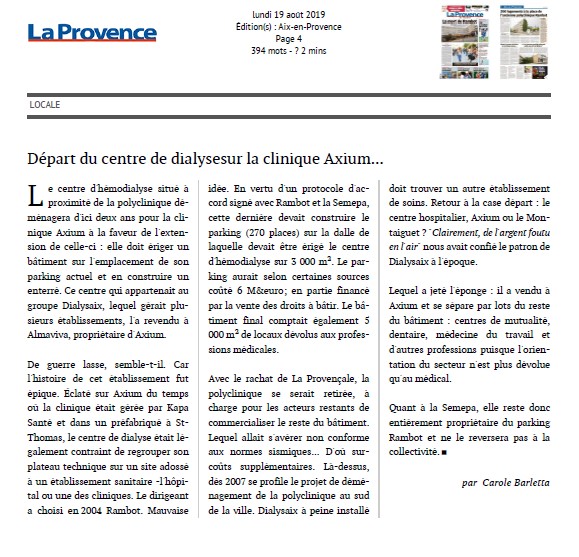 La Provence

lundi 19 août 2019
Édition(s) : Aix-en-Provence
Page 4
394 mots - ? 2 mins

LOCALE

Départ du centre de dialysesur la clinique Axium...

Le centre d'hémodialyse situé à proximité de la polyclinique déménagera d'ici deux ans pour la clinique Axium à la faveur de l'extension de celle-ci : elle doit ériger un bâtiment sur l'emplacement de son parking actuel et en construire un enterré. Ce centre qui appartenait au groupe Dialysaix, lequel gérait plusieurs établissements, l'a revendu à Almaviva, propriétaire d'Axium.

De guerre lasse, semble-t-il. Car l'histoire de cet établissement fut épique. Éclaté sur Axium du temps où la clinique était gérée par Kapa Santé et dans un préfabriqué à St-Thomas, le centre de dialyse était légalement contraint de regrouper son plateau technique sur un site adossé à un établissement sanitaire -l'hôpital ou une des cliniques. Le dirigeant a choisi en 2004 Rambot. Mauvaise idée. En vertu d'un protocole d'accord signé avec Rambot et la Semepa, cette dernière devait construire le parking (270 places) sur la dalle de laquelle devait être érigé le centre d'hémodialyse sur 3 000 m². Le parking aurait selon certaines sources coûté 6 M&euro; en partie financé par la vente des droits à bâtir. Le bâtiment final comptait également 5 000 m² de locaux dévolus aux professions médicales.

Avec le rachat de La Provençale, la polyclinique se serait retirée, à charge pour les acteurs restants de commercialiser le reste du bâtiment. Lequel allait s'avérer non conforme aux normes sismiques... D'où surcoûts supplémentaires. Là-dessus, dès 2007 se profile le projet de déménagement de la polyclinique au sud de la ville. Dialysaix à peine installé doit trouver un autre établissement de soins. Retour à la case départ : le centre hospitalier, Axium ou le Montaiguet ? "Clairement, de l'argent foutu en l'air" nous avait confié le patron de Dialysaix à l'époque.

Lequel a jeté l'éponge : il a vendu à Axium et se sépare par lots du reste du bâtiment : centres de mutualité, dentaire, médecine du travail et d'autres professions puisque l'orientation du secteur n'est plus dévolue qu'au médical.

Quant à la Semepa, elle reste donc entièrement propriétaire du parking Rambot et ne le reversera pas à la collectivité. ■

par Carole Barletta